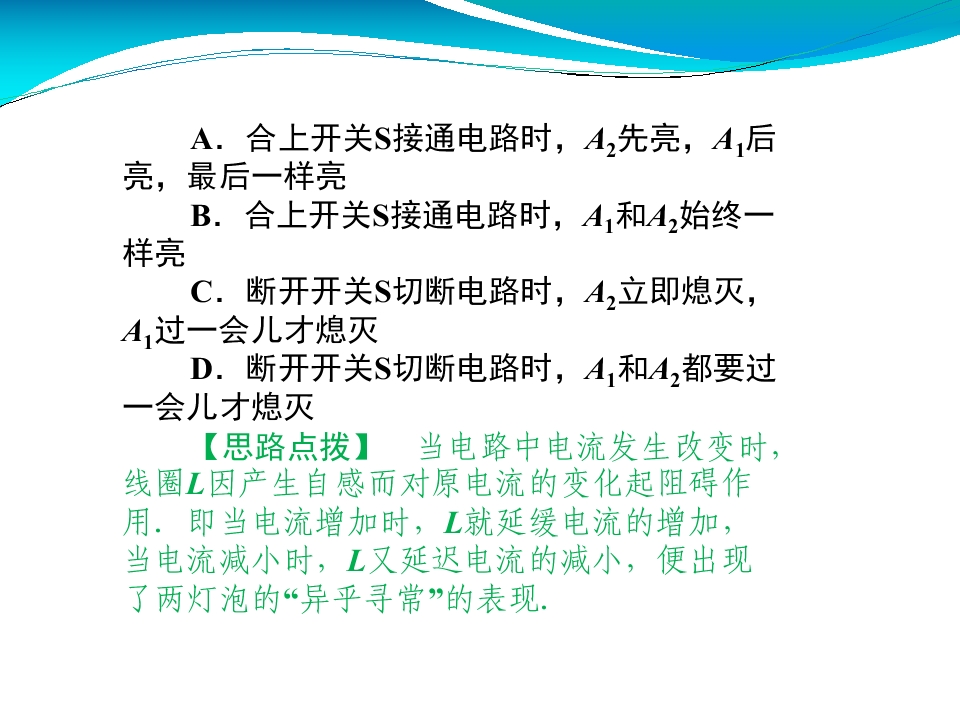 A．合上开关S接通电路时，$A_2$先亮，$A_1$后亮，最后一样亮

B．合上开关S接通电路时，$A_1$和$A_2$始终一样亮

C．断开开关S切断电路时，$A_2$立即熄灭，$A_1$过一会儿才熄灭

D．断开开关S切断电路时，$A_1$和$A_2$都要过一会儿才熄灭

【思路点拨】 当电路中电流发生改变时，线圈L因产生自感而对原电流的变化起阻碍作用．即当电流增加时，L就延缓电流的增加，当电流减小时，L又延迟电流的减小，便出现了两灯泡的“异乎寻常”的表现.